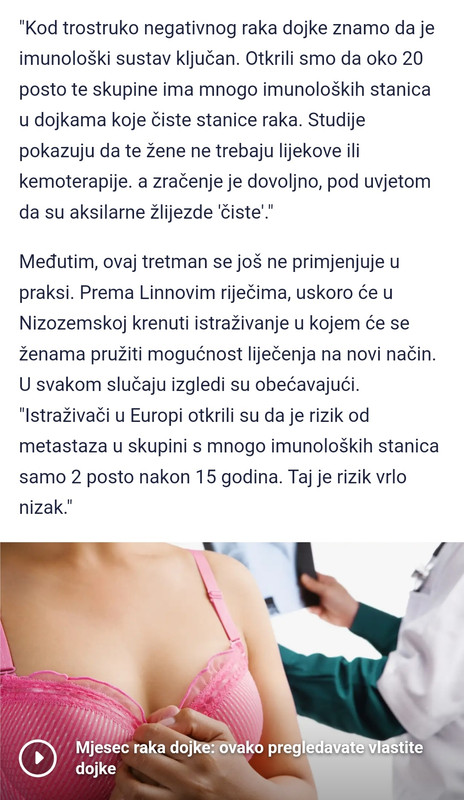 "Kod trostruko negativnog raka dojke znamo da je imunološki sustav ključan. Otkrili smo da oko 20 posto te skupine ima mnogo imunoloških stanica u dojkama koje čiste stanice raka. Studije pokazuju da te žene ne trebaju lijekove ili kemoterapije. a zračenje je dovoljno, pod uvjetom da su aksilarne žlijezde 'čiste'."

Međutim, ovaj tretman se još ne primjenjuje u praksi. Prema Linnovim riječima, uskoro će u Nizozemskoj krenuti istraživanje u kojem će se ženama pružiti mogućnost liječenja na novi način. U svakom slučaju izgledi su obećavajući. "Istraživači u Europi otkrili su da je rizik od metastaza u skupini s mnogo imunoloških stanica samo 2 posto nakon 15 godina. Taj je rizik vrlo nizak."

Mjesec raka dojke: ovako pregledavate vlastite dojke